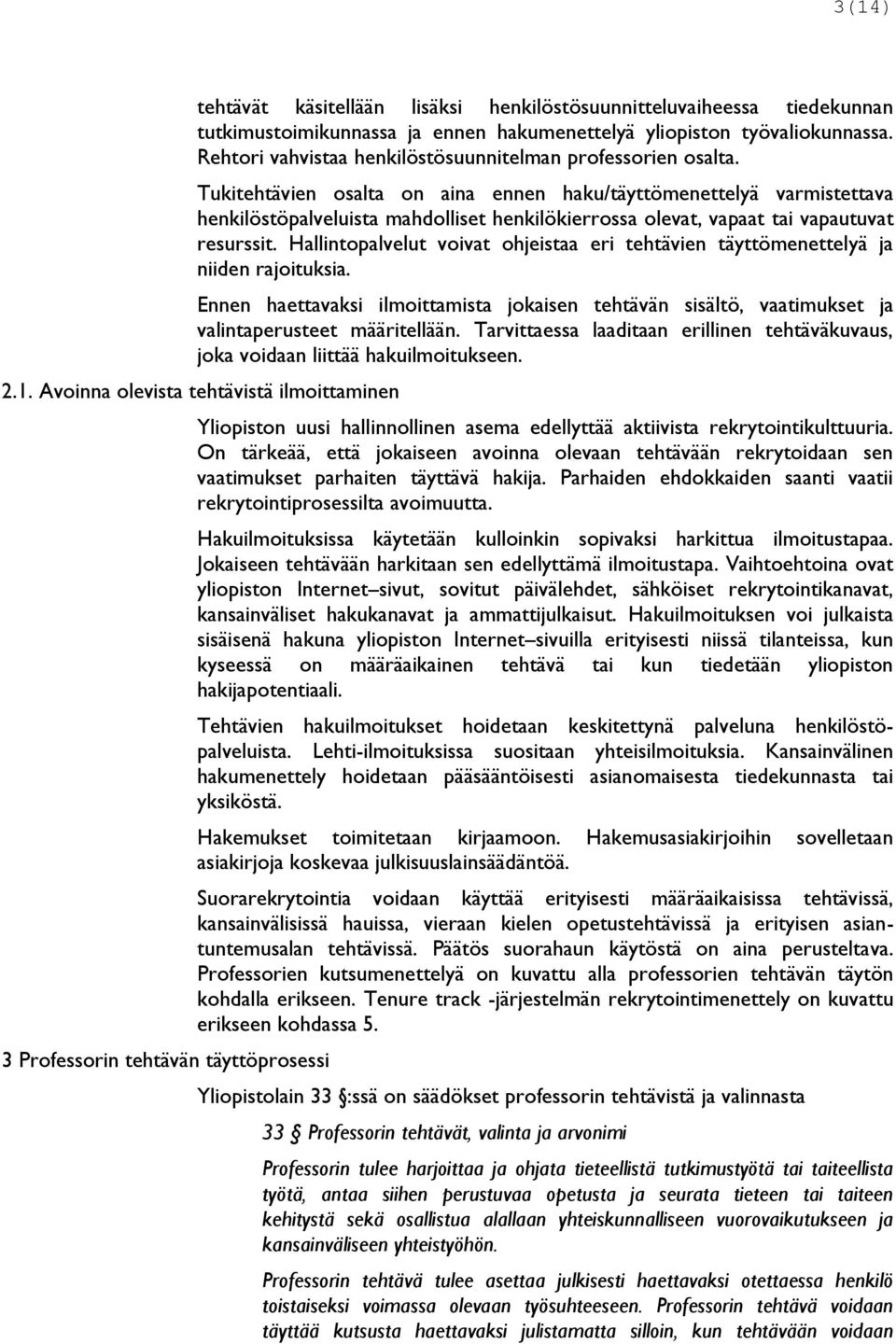 3(14)

tehtävät käsitellään lisäksi henkilöstösuunnitteluvaiheessa tiedekunnan tutkimustoimikunnassa ja ennen hakumenettelyä yliopiston työvaliokunnassa. Rehtori vahvistaa henkilöstösuunnitelman professorien osalta.

Tukitehtävien osalta on aina ennen haku/täyttömenettelyä varmistettava henkilöstöpalveluista mahdolliset henkilökierrossa olevat, vapaat tai vapautuvat resurssit. Hallintopalvelut voivat ohjeistaa eri tehtävien täyttömenettelyä ja niiden rajoituksia.

Ennen haettavaksi ilmoittamista jokaisen tehtävän sisältö, vaatimukset ja valintaperusteet määritellään. Tarvittaessa laaditaan erillinen tehtäväkuvaus, joka voidaan liittää hakuilmoitukseen.

2.1. Avoinna olevista tehtävistä ilmoittaminen

Yliopiston uusi hallinnollinen asema edellyttää aktiivista rekrytointikulttuuria. On tärkeää, että jokaiseen avoinna olevaan tehtävään rekrytoidaan sen vaatimukset parhaiten täyttävä hakija. Parhaiden ehdokkaiden saanti vaatii rekrytointiprosessilta avoimuutta.

Hakuilmoituksissa käytetään kulloinkin sopivaksi harkittua ilmoitustapaa. Jokaiseen tehtävään harkitaan sen edellyttämä ilmoitustapa. Vaihtoehtoina ovat yliopiston Internet–sivut, sovitut päivälehdet, sähköiset rekrytointikanavat, kansainväliset hakukanavat ja ammattijulkaisut. Hakuilmoituksen voi julkaista sisäisenä hakuna yliopiston Internet–sivuilla erityisesti niissä tilanteissa, kun kyseessä on määräaikainen tehtävä tai kun tiedetään yliopiston hakijapotentiaali.

Tehtävien hakuilmoitukset hoidetaan keskitettynä palveluna henkilöstöpalveluista. Lehti-ilmoituksissa suositaan yhteisilmoituksia. Kansainvälinen hakumenettely hoidetaan pääsääntöisesti asianomaisesta tiedekunnasta tai yksiköstä.

Hakemukset toimitetaan kirjaamoon. Hakemusasiakirjoihin sovelletaan asiakirjoja koskevaa julkisuuslainsäädäntöä.

Suorarekrytointia voidaan käyttää erityisesti määräaikaisissa tehtävissä, kansainvälisissä hauissa, vieraan kielen opetustehtävissä ja erityisen asiantuntemusalan tehtävissä. Päätös suorahaun käytöstä on aina perusteltava. Professorien kutsumenettelyä on kuvattu alla professorien tehtävän täytön kohdalla erikseen. Tenure track -järjestelmän rekrytointimenettely on kuvattu erikseen kohdassa 5.

3 Professorin tehtävän täyttöprosessi

Yliopistolain 33 §:ssä on säädökset professorin tehtävistä ja valinnasta

33 § Professorin tehtävät, valinta ja arvonimi

Professorin tulee harjoittaa ja ohjata tieteellistä tutkimustyötä tai taiteellista työtä, antaa siihen perustuvaa opetusta ja seurata tieteen tai taiteen kehitystä sekä osallistua alallaan yhteiskunnalliseen vuorovaikutukseen ja kansainväliseen yhteistyöhön.

Professorin tehtävä tulee asettaa julkisesti haettavaksi otettaessa henkilö toistaiseksi voimassa olevaan työsuhteeseen. Professorin tehtävä voidaan täyttää kutsusta haettavaksi julistamatta silloin, kun tehtävään voidaan